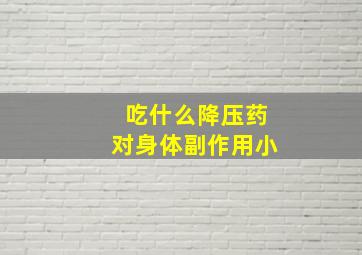 吃什么降压药
对身体副作用小